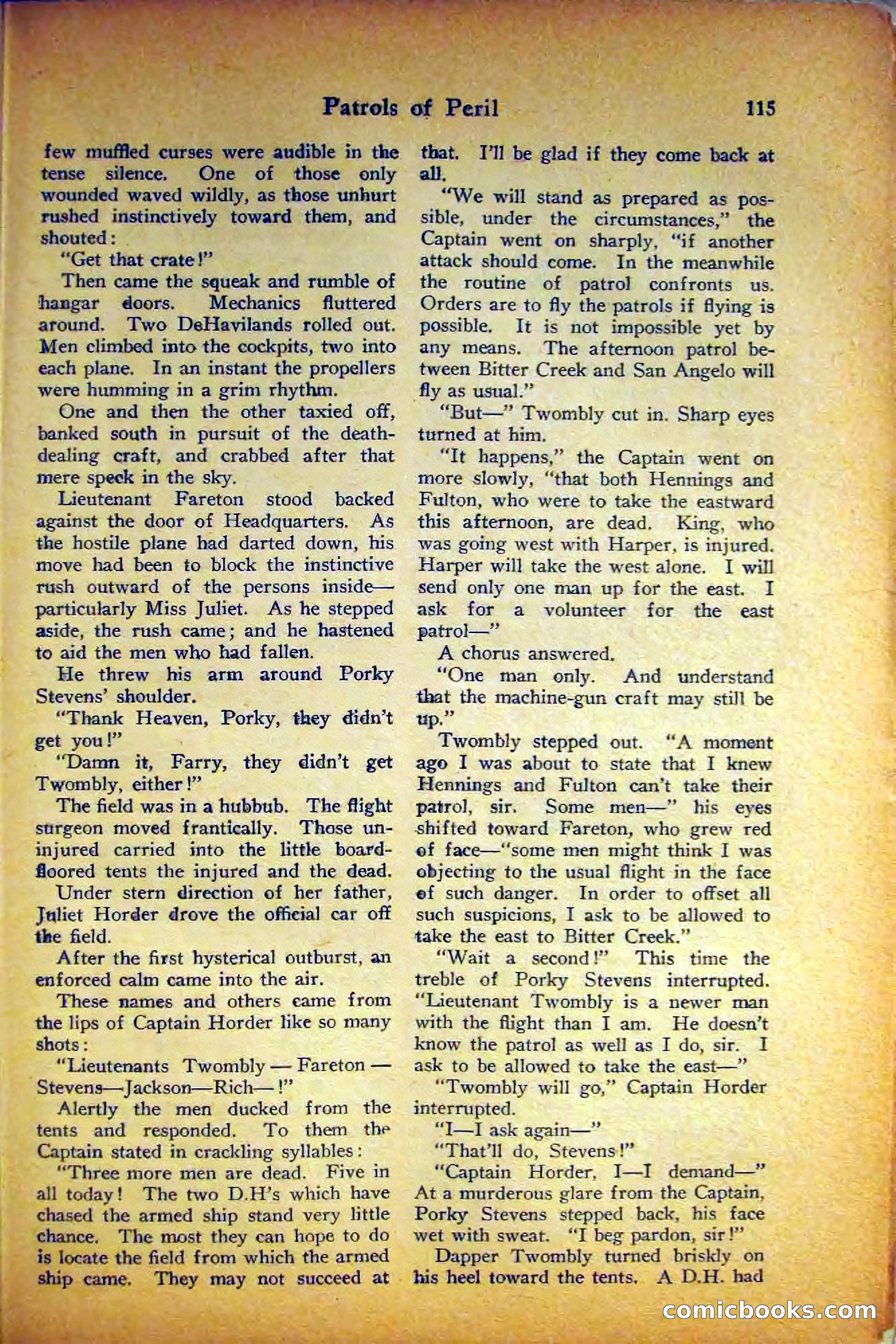 Patrols of Peril 115

few muffled curses were audible in the tense silence. One of those only wounded waved wildly, as those unhurt rushed instinctively toward them, and shouted:

"Get that crate!"

Then came the squeak and rumble of hangar doors. Mechanics fluttered around. Two DeHavilands rolled out. Men climbed into the cockpits, two into each plane. In an instant the propellers were humming in a grim rhythm.

One and then the other taxied off, banked south in pursuit of the death-dealing craft, and crabbed after that mere speck in the sky.

Lieutenant Fareton stood backed against the door of Headquarters. As the hostile plane had darted down, his move had been to block the instinctive rush outward of the persons inside—particularly Miss Juliet. As he stepped aside, the rush came; and he hastened to aid the men who had fallen.

He threw his arm around Porky Stevens' shoulder.

"Thank Heaven, Porky, they didn't get you!"

"Damn it, Farry, they didn't get Twombly, either!"

The field was in a hubbub. The flight surgeon moved frantically. Those uninjured carried into the little board-floored tents the injured and the dead.

Under stern direction of her father, Juliet Horder drove the official car off the field.

After the first hysterical outburst, an enforced calm came into the air.

These names and others came from the lips of Captain Horder like so many shots:

"Lieutenants Twombly — Fareton — Stevens—Jackson—Rich—!"

Alertly the men ducked from the tents and responded. To them the Captain stated in crackling syllables:

"Three more men are dead. Five in all today! The two D.H's which have chased the armed ship stand very little chance. The most they can hope to do is locate the field from which the armed ship came. They may not succeed at that. I'll be glad if they come back at all.

"We will stand as prepared as possible, under the circumstances," the Captain went on sharply, "if another attack should come. In the meanwhile the routine of patrol confronts us. Orders are to fly the patrols if flying is possible. It is not impossible yet by any means. The afternoon patrol between Bitter Creek and San Angelo will fly as usual."

"But—" Twombly cut in. Sharp eyes turned at him.

"It happens," the Captain went on more slowly, "that both Hennings and Fulton, who were to take the eastward this afternoon, are dead. King, who was going west with Harper, is injured. Harper will take the west alone. I will send only one man up for the east. I ask for a volunteer for the east patrol—"

A chorus answered.

"One man only. And understand that the machine-gun craft may still be up."

Twombly stepped out. "A moment ago I was about to state that I knew Hennings and Fulton can't take their patrol, sir. Some men—" his eyes shifted toward Fareton, who grew red of face—"some men might think I was objecting to the usual flight in the face of such danger. In order to offset all such suspicions, I ask to be allowed to take the east to Bitter Creek."

"Wait a second!" This time the treble of Porky Stevens interrupted. "Lieutenant Twombly is a newer man with the flight than I am. He doesn't know the patrol as well as I do, sir. I ask to be allowed to take the east—"

"Twombly will go," Captain Horder interrupted.

"I—I ask again—"

"That'll do, Stevens!"

"Captain Horder, I—I demand—"

At a murderous glare from the Captain, Porky Stevens stepped back, his face wet with sweat. "I beg pardon, sir!"

Dapper Twombly turned briskly on his heel toward the tents. A D.H. had

comicbooks.com